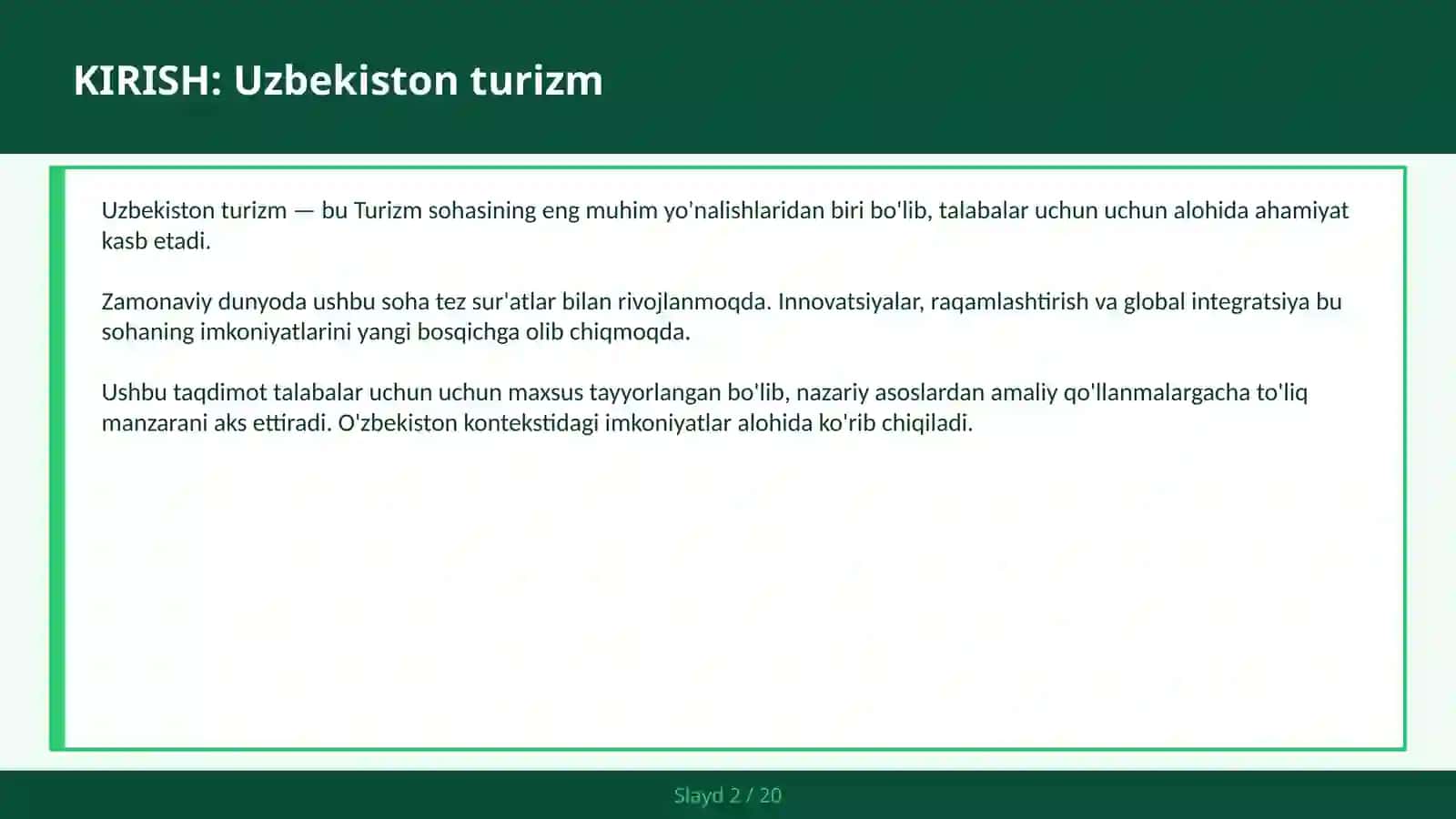 KIRISH: Uzbekiston turizm

Uzbekiston turizm — bu Turizm sohasining eng muhim yo'nalishlaridan biri bo'lib, talabalar uchun uchun alohida ahamiyat kasb etadi.

Zamonaviy dunyoda ushbu soha tez sur'atlar bilan rivojlanmoqda. Innovatsiyalar, raqamlashtirish va global integratsiya bu sohaning imkoniyatlarini yangi bosqichga olib chiqmoqda.

Ushbu taqdimot talabalar uchun uchun maxsus tayyorlangan bo'lib, nazariy asoslardan amaliy qo'llanmalargacha to'liq manzarani aks ettiradi. O'zbekiston kontekstidagi imkoniyatlar alohida ko'rib chiqiladi.

Slayd 2 / 20